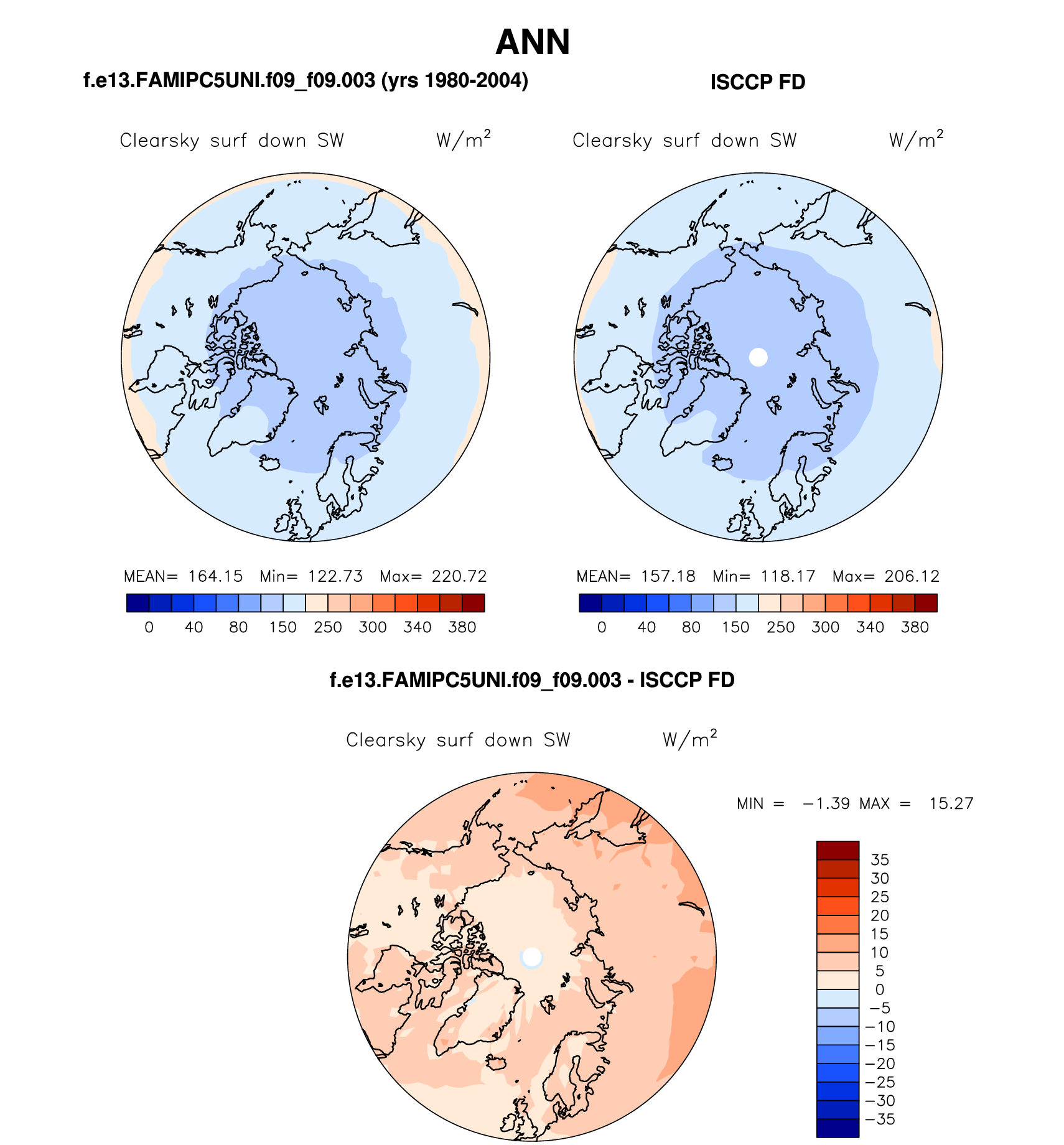 ANN

f.e13.FAMIPC5UNI.f09_f09.003 (yrs 1980-2004)

Clearsky surf down SW W/m$^2$

MEAN= 164.15 Min= 122.73 Max= 220.72

0 40 80 150 250 300 340 380

ISCCP FD

Clearsky surf down SW W/m$^2$

MEAN= 157.18 Min= 118.17 Max= 206.12

0 40 80 150 250 300 340 380

f.e13.FAMIPC5UNI.f09_f09.003 - ISCCP FD

Clearsky surf down SW W/m$^2$

MIN = −1.39 MAX = 15.27

35
30
25
20
15
10
5
0
−5
−10
−15
−20
−25
−30
−35